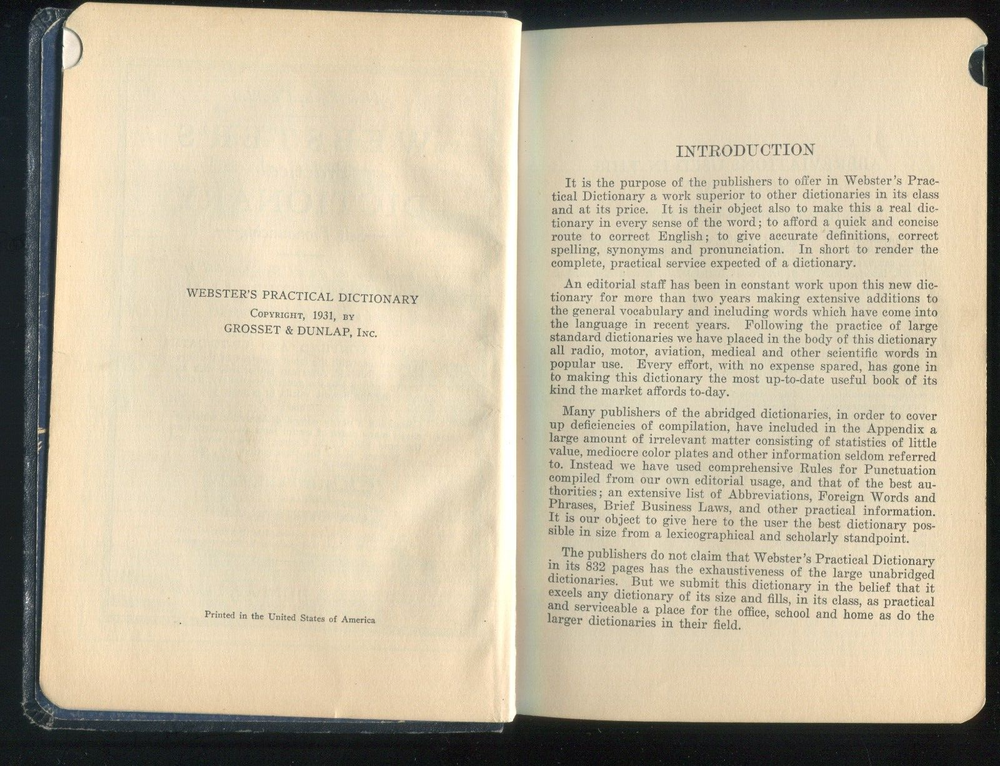 WEBSTER'S PRACTICAL DICTIONARY
COPYRIGHT, 1931, BY
GROSSET & DUNLAP, INC.

Printed in the United States of America

INTRODUCTION

It is the purpose of the publishers to offer in Webster's Practical Dictionary a work superior to other dictionaries in its class and at its price. It is their object also to make this a real dictionary in every sense of the word; to afford a quick and concise route to correct English; to give accurate definitions, correct spelling, synonyms and pronunciation. In short to render the complete, practical service expected of a dictionary.

An editorial staff has been in constant work upon this new dictionary for more than two years making extensive additions to the general vocabulary and including words which have come into the language in recent years. Following the practice of large standard dictionaries we have placed in the body of this dictionary all radio, motor, aviation, medical and other scientific words in popular use. Every effort, with no expense spared, has gone in to making this dictionary the most up-to-date useful book of its kind the market affords to-day.

Many publishers of the abridged dictionaries, in order to cover up deficiencies of compilation, have included in the Appendix a large amount of irrelevant matter consisting of statistics of little value, mediocre color plates and other information seldom referred to. Instead we have used comprehensive Rules for Punctuation compiled from our own editorial usage, and that of the best authorities; an extensive list of Abbreviations, Foreign Words and Phrases, Brief Business Laws, and other practical information. It is our object to give here to the user the best dictionary possible in size from a lexicographical and scholarly standpoint.

The publishers do not claim that Webster's Practical Dictionary in its 832 pages has the exhaustiveness of the large unabridged dictionaries. But we submit this dictionary in the belief that it excels any dictionary of its size and fills, in its class, as practical and serviceable a place for the office, school and home as do the larger dictionaries in their field.